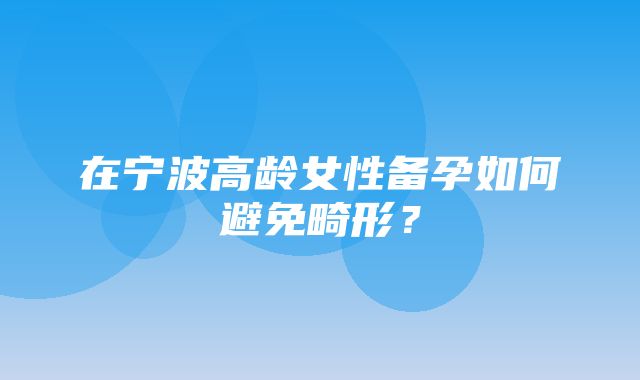 在宁波高龄女性备孕如何避免畸形？